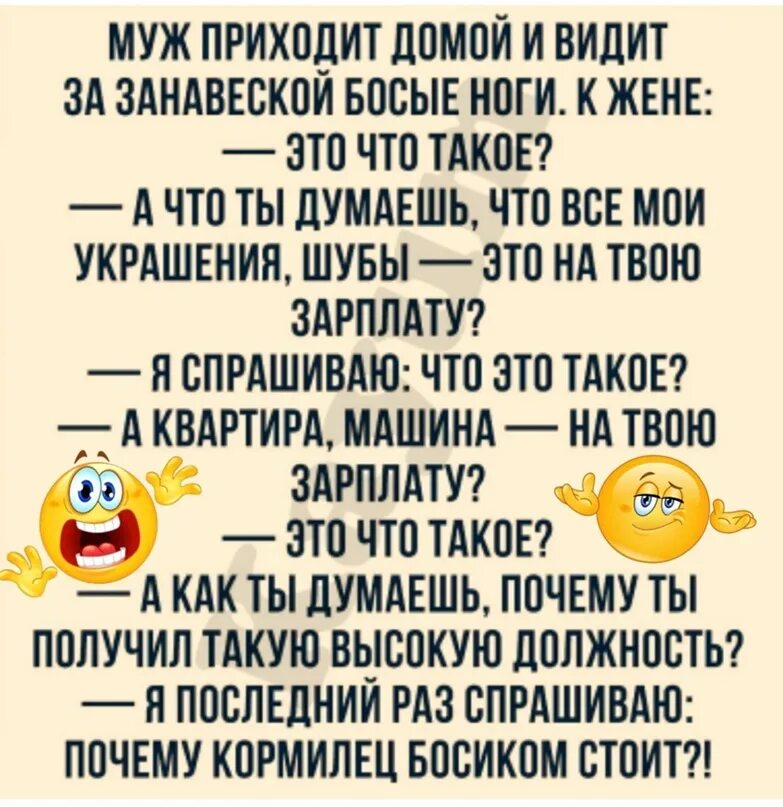 МУЖ ПРИХОДИТ ДОМОЙ И ВИДИТ ЗА ЗАНАВЕСКОЙ БОСЫЕ НОГИ. К ЖЕНЕ:
— ЭТО ЧТО ТАКОЕ?
— А ЧТО ТЫ ДУМАЕШЬ, ЧТО ВСЕ МОИ УКРАШЕНИЯ, ШУБЫ — ЭТО НА ТВОЮ ЗАРПЛАТУ?
— Я СПРАШИВАЮ: ЧТО ЭТО ТАКОЕ?
— А КВАРТИРА, МАШИНА — НА ТВОЮ ЗАРПЛАТУ?
— ЭТО ЧТО ТАКОЕ?
— А КАК ТЫ ДУМАЕШЬ, ПОЧЕМУ ТЫ ПОЛУЧИЛ ТАКУЮ ВЫСОКУЮ ДОЛЖНОСТЬ?
— Я ПОСЛЕДНИЙ РАЗ СПРАШИВАЮ: ПОЧЕМУ КОРМИЛЕЦ БОСИКОМ СТОИТ?!